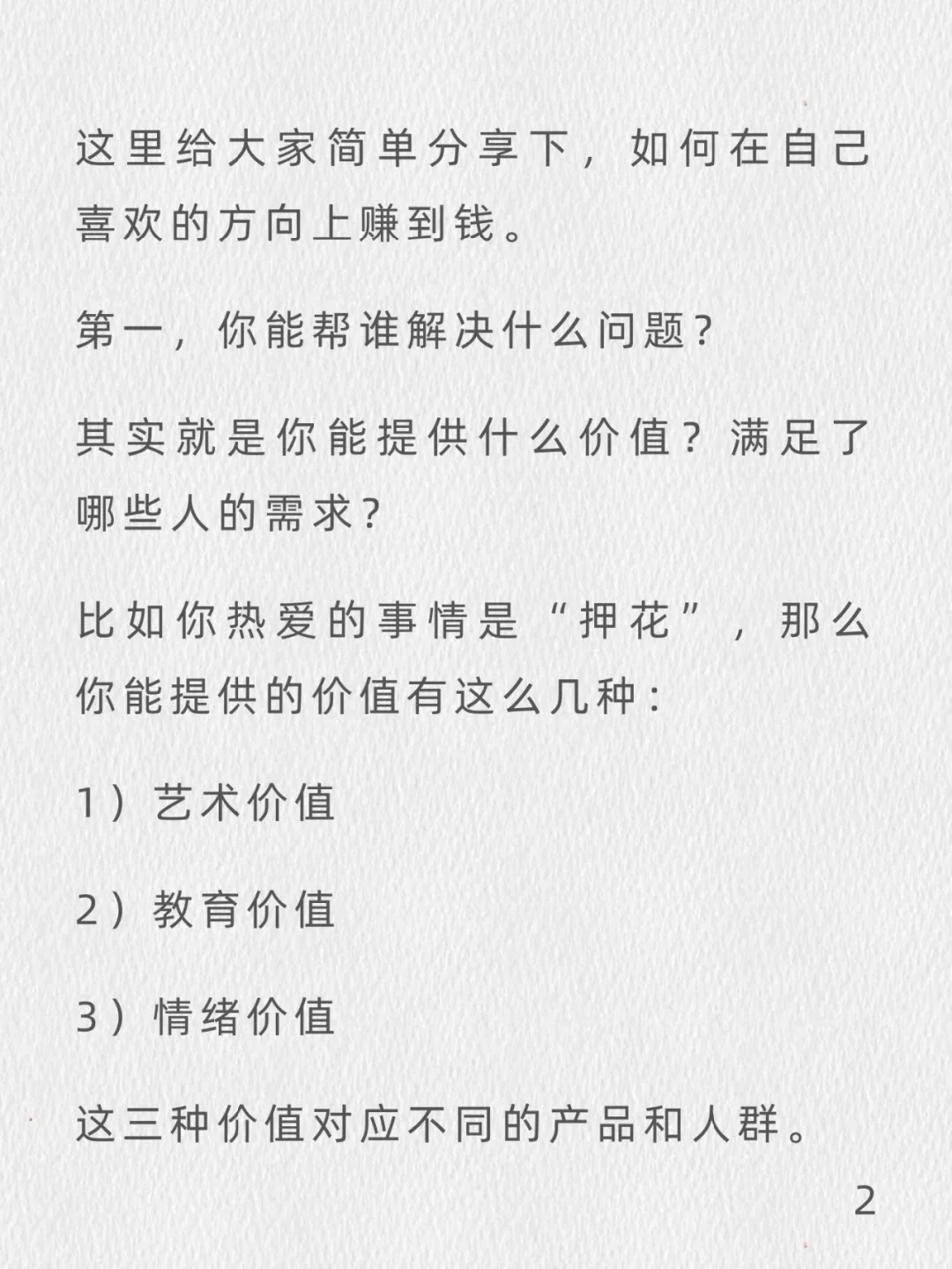 这里给大家简单分享下，如何在自己喜欢的方向上赚到钱。

第一，你能帮谁解决什么问题?

其实就是你能提供什么价值？满足了哪些人的需求?

比如你热爱的事情是“押花”，那么你能提供的价值有这么几种:

1）艺术价值

2）教育价值

3）情绪价值

这三种价值对应不同的产品和人群。

2